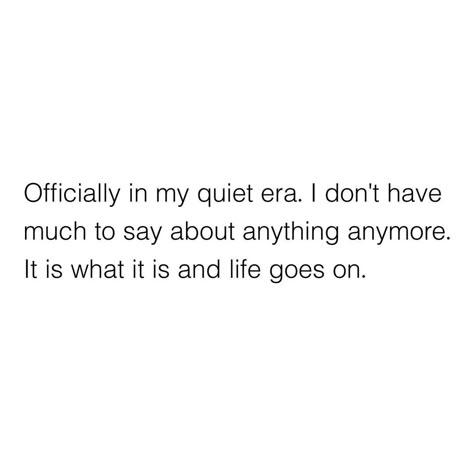 Officially in my quiet era. I don't have much to say about anything anymore. It is what it is and life goes on.